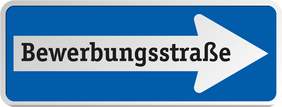 Bewerbungsstraße